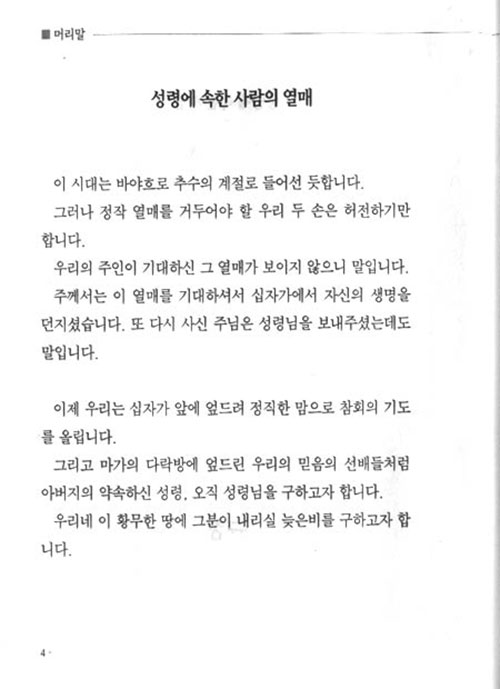 ■ 머리말

성령에 속한 사람의 열매

이 시대는 바야흐로 추수의 계절로 들어선 듯합니다.

그러나 정작 열매를 거두어야 할 우리 두 손은 허전하기만 합니다.

우리의 주인이 기대하신 그 열매가 보이지 않으니 말입니다.

주께서는 이 열매를 기대하셔서 십자가에서 자신의 생명을 던지셨습니다. 또 다시 사신 주님은 성령님을 보내주셨는데도 말입니다.

이제 우리는 십자가 앞에 엎드려 정직한 맘으로 참회의 기도를 올립니다.

그리고 마가의 다락방에 엎드린 우리의 믿음의 선배들처럼 아버지의 약속하신 성령, 오직 성령님을 구하고자 합니다.

우리네 이 황무한 땅에 그분이 내리실 늦은비를 구하고자 합니다.

4